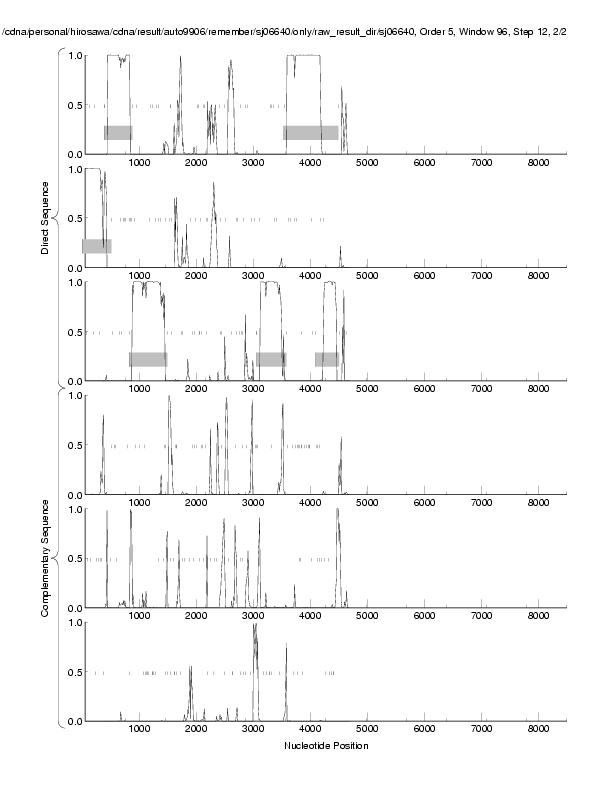 /cdna/personal/hirosawa/cdna/result/auto9906/remember/sj06640/only/raw_result_dir/sj06640, Order 5, Window 96, Step 12, 2/2

Direct Sequence

1.0
0.5
0.0
1000 2000 3000 4000 5000 6000 7000 8000

1.0
0.5
0.0
1000 2000 3000 4000 5000 6000 7000 8000

1.0
0.5
0.0
1000 2000 3000 4000 5000 6000 7000 8000

Complementary Sequence

1.0
0.5
0.0
1000 2000 3000 4000 5000 6000 7000 8000

1.0
0.5
0.0
1000 2000 3000 4000 5000 6000 7000 8000

1.0
0.5
0.0
1000 2000 3000 4000 5000 6000 7000 8000

Nucleotide Position